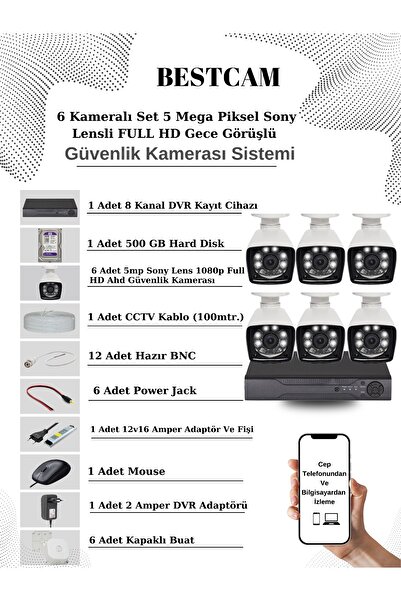 BESTCAM

6 Kameralı Set 5 Mega Piksel Sony Lensli FULL HD Gece Görüşlü

Güvenlik Kamerası Sistemi

1 Adet 8 Kanal DVR Kayıt Cihazı

1 Adet 500 GB Hard Disk

6 Adet 5mp Sony Lens 1080p Full HD Ahd Güvenlik Kamerası

1 Adet CCTV Kablo (100mtr.)

12 Adet Hazır BNC

6 Adet Power Jack

1 Adet 12v16 Amper Adaptör Ve Fişi

1 Adet Mouse

1 Adet 2 Amper DVR Adaptörü

6 Adet Kapaklı Buat

Cep Telefonundan Ve Bilgisayardan İzleme